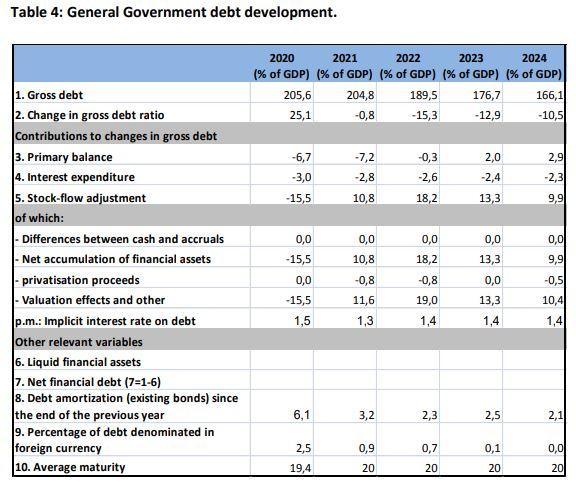 Table 4: General Government debt development.

| | 2020 (% of GDP) | 2021 (% of GDP) | 2022 (% of GDP) | 2023 (% of GDP) | 2024 (% of GDP) |
|---|---|---|---|---|---|
| 1. Gross debt | 205,6 | 204,8 | 189,5 | 176,7 | 166,1 |
| 2. Change in gross debt ratio | 25,1 | -0,8 | -15,3 | -12,9 | -10,5 |
| Contributions to changes in gross debt | | | | | |
| 3. Primary balance | -6,7 | -7,2 | -0,3 | 2,0 | 2,9 |
| 4. Interest expenditure | -3,0 | -2,8 | -2,6 | -2,4 | -2,3 |
| 5. Stock-flow adjustment | -15,5 | 10,8 | 18,2 | 13,3 | 9,9 |
| of which: | | | | | |
| - Differences between cash and accruals | 0,0 | 0,0 | 0,0 | 0,0 | 0,0 |
| - Net accumulation of financial assets | -15,5 | 10,8 | 18,2 | 13,3 | 9,9 |
| - privatisation proceeds | 0,0 | -0,8 | -0,8 | 0,0 | -0,5 |
| - Valuation effects and other | -15,5 | 11,6 | 19,0 | 13,3 | 10,4 |
| p.m.: Implicit interest rate on debt | 1,5 | 1,3 | 1,4 | 1,4 | 1,4 |
| Other relevant variables | | | | | |
| 6. Liquid financial assets | | | | | |
| 7. Net financial debt (7=1-6) | | | | | |
| 8. Debt amortization (existing bonds) since the end of the previous year | 6,1 | 3,2 | 2,3 | 2,5 | 2,1 |
| 9. Percentage of debt denominated in foreign currency | 2,5 | 0,9 | 0,7 | 0,1 | 0,0 |
| 10. Average maturity | 19,4 | 20 | 20 | 20 | 20 |